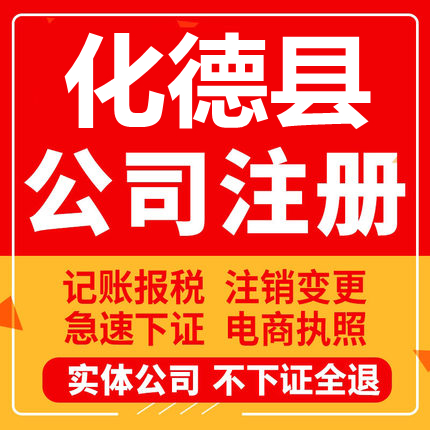 化德县
公司注册

记账报税 注销变更
急速下证 电商执照

实体公司 不下证全退